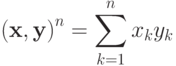 $(\mathbf{x}, \mathbf{y})^n = \sum_{k=1}^{n} x_k y_k$